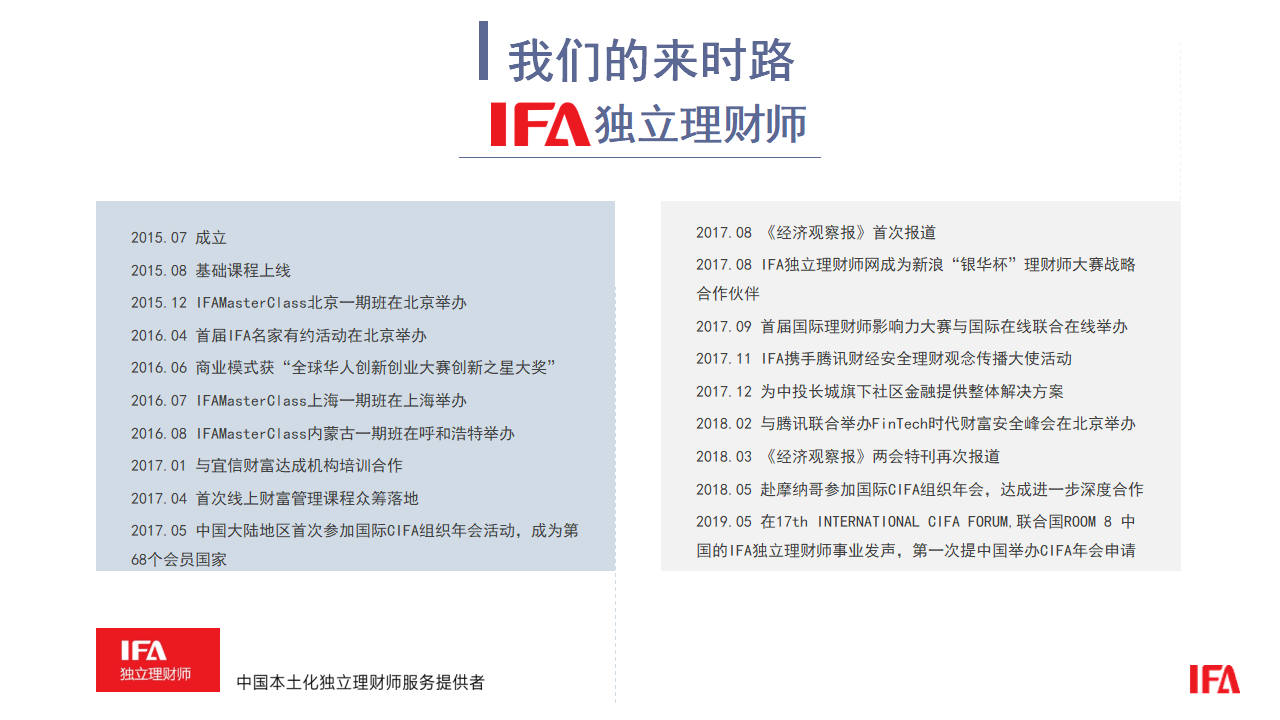 我们的来时路

IFA 独立理财师

2015.07 成立

2015.08 基础课程上线

2015.12 IFAMasterClass北京一期班在北京举办

2016.04 首届IFA名家有约活动在北京举办

2016.06 商业模式获“全球华人创新创业大赛创新之星大奖”

2016.07 IFAMasterClass上海一期班在上海举办

2016.08 IFAMasterClass内蒙古一期班在呼和浩特举办

2017.01 与宜信财富达成机构培训合作

2017.04 首次线上财富管理课程众筹落地

2017.05 中国大陆地区首次参加国际CIFA组织年会活动，成为第68个会员国家

2017.08 《经济观察报》首次报道

2017.08 IFA独立理财师网成为新浪“银华杯”理财师大赛战略合作伙伴

2017.09 首届国际理财师影响力大赛与国际在线联合在线举办

2017.11 IFA携手腾讯财经安全理财观念传播大使活动

2017.12 为中投长城旗下社区金融提供整体解决方案

2018.02 与腾讯联合举办FinTech时代财富安全峰会在北京举办

2018.03 《经济观察报》两会特刊再次报道

2018.05 赴摩纳哥参加国际CIFA组织年会，达成进一步深度合作

2019.05 在17th INTERNATIONAL CIFA FORUM，联合国ROOM 8 中国的IFA独立理财师事业发声，第一次提中国举办CIFA年会申请

IFA 独立理财师

中国本土化独立理财师服务提供者

IFA